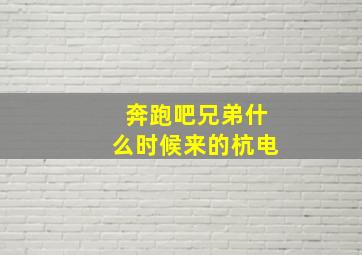 奔跑吧兄弟什么时候来的杭电